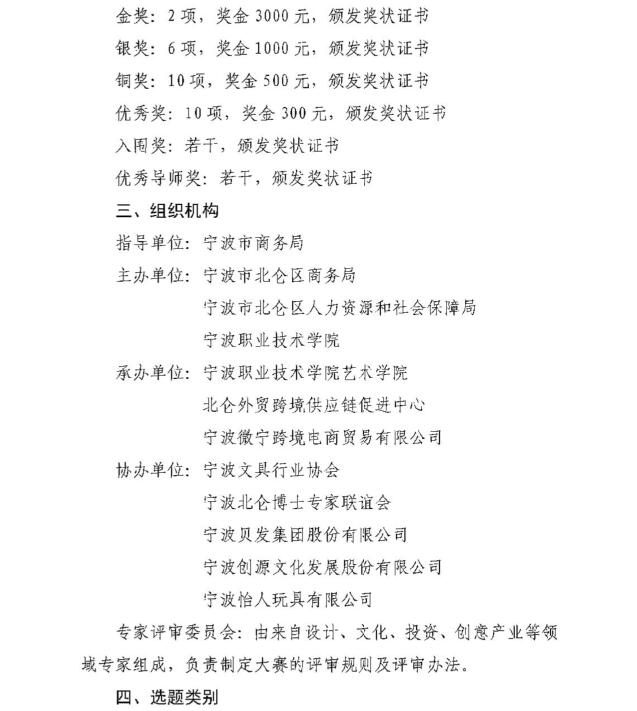 金奖：2项，奖金3000元，颁发奖状证书

银奖：6项，奖金1000元，颁发奖状证书

铜奖：10项，奖金500元，颁发奖状证书

优秀奖：10项，奖金300元，颁发奖状证书

入围奖：若干，颁发奖状证书

优秀导师奖：若干，颁发奖状证书

三、组织机构

指导单位：宁波市商务局

主办单位：宁波市北仑区商务局

宁波市北仑区人力资源和社会保障局

宁波职业技术学院

承办单位：宁波职业技术学院艺术学院

北仑外贸跨境供应链促进中心

宁波徽宁跨境电商贸易有限公司

协办单位：宁波文具行业协会

宁波北仑博士专家联谊会

宁波贝发集团股份有限公司

宁波创源文化发展股份有限公司

宁波怡人玩具有限公司

专家评审委员会：由来自设计、文化、投资、创意产业等领域专家组成，负责制定大赛的评审规则及评审办法。

四、选题类别